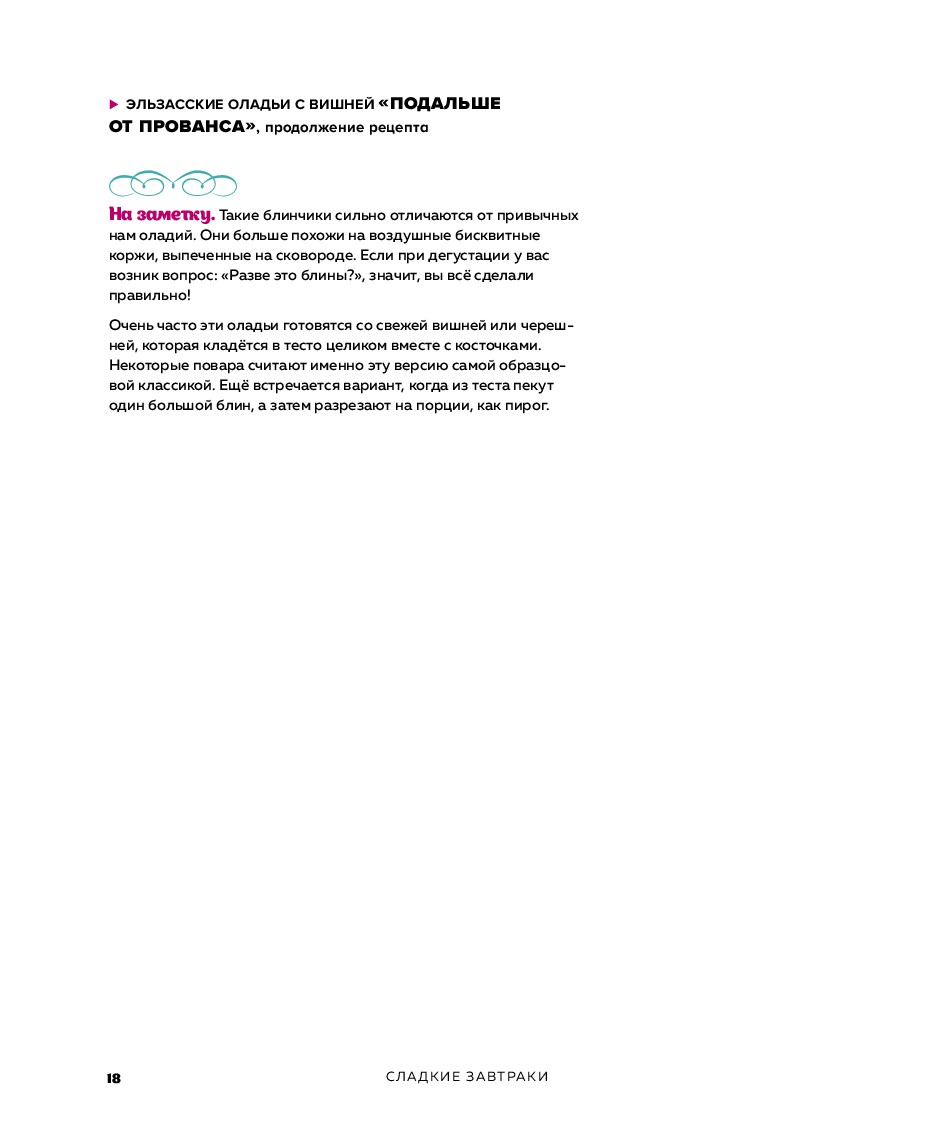 ▶ ЭЛЬЗАССКИЕ ОЛАДЬИ С ВИШНЕЙ «ПОДАЛЬШЕ ОТ ПРОВАНСА», продолжение рецепта

На заметку. Такие блинчики сильно отличаются от привычных нам оладий. Они больше похожи на воздушные бисквитные коржи, выпеченные на сковороде. Если при дегустации у вас возник вопрос: «Разве это блины?», значит, вы всё сделали правильно!

Очень часто эти оладьи готовятся со свежей вишней или черешней, которая кладётся в тесто целиком вместе с косточками. Некоторые повара считают именно эту версию самой образцовой классикой. Ещё встречается вариант, когда из теста пекут один большой блин, а затем разрезают на порции, как пирог.

18 СЛАДКИЕ ЗАВТРАКИ